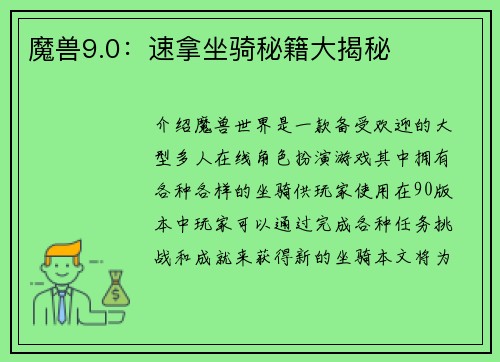 魔兽9.0：速拿坐骑秘籍大揭秘

介绍魔兽世界是一款备受欢迎的大型多人在线角色扮演游戏其中拥有各种各样的坐骑供玩家使用在90版本中玩家可以通过完成各种任务挑战和成就来获得新的坐骑本文将为

$